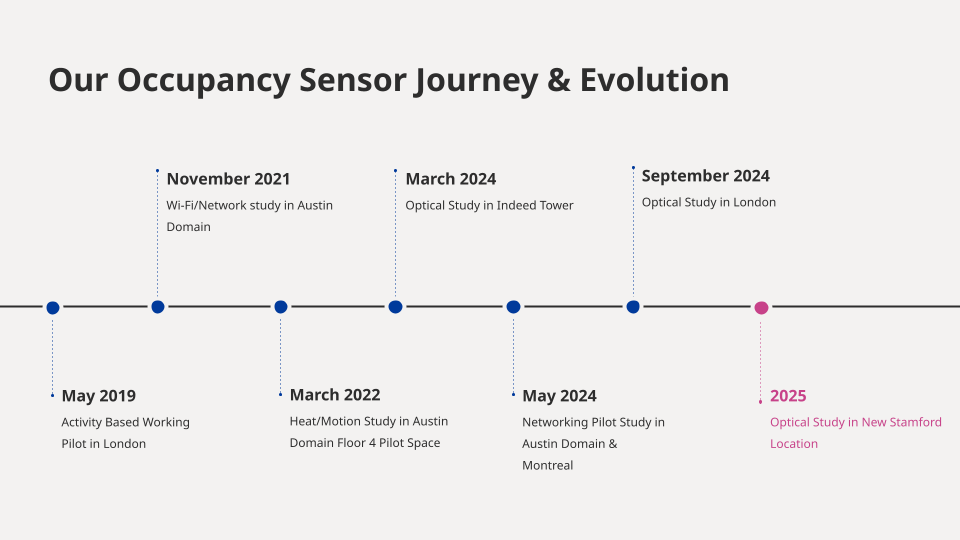 Our Occupancy Sensor Journey & Evolution

May 2019
Activity Based Working Pilot in London

November 2021
Wi-Fi/Network study in Austin Domain

March 2022
Heat/Motion Study in Austin Domain Floor 4 Pilot Space

March 2024
Optical Study in Indeed Tower

May 2024
Networking Pilot Study in Austin Domain & Montreal

September 2024
Optical Study in London

2025
Optical Study in New Stamford Location